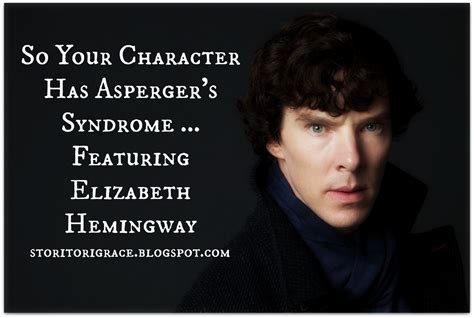 So Your Character Has Asperger's Syndrome ... Featuring Elizabeth Hemingway

STORITORIGRACE.BLOGSPOT.COM